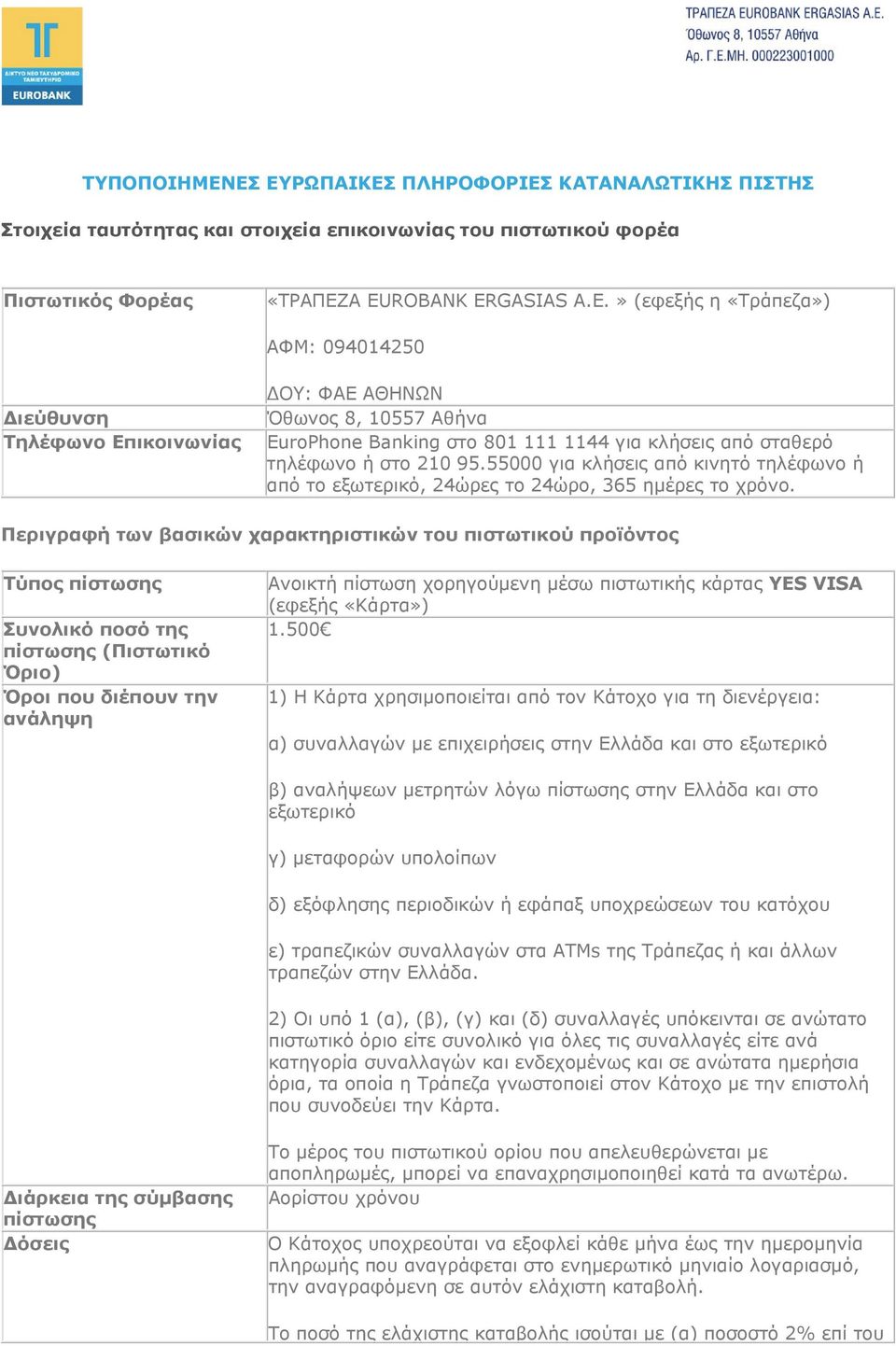 ΔΙΚΤΥΟ ΝΕΟ ΤΑΧΥΔΡΟΜΙΚΟ ΤΑΜΙΕΥΤΗΡΙΟ
EUROBANK

ΤΡΑΠΕΖΑ EUROBANK ERGASIAS A.E.
Όθωνος 8, 10557 Αθήνα
Αρ. Γ.Ε.ΜΗ. 000223001000

ΤΥΠΟΠΟΙΗΜΕΝΕΣ ΕΥΡΩΠΑΙΚΕΣ ΠΛΗΡΟΦΟΡΙΕΣ ΚΑΤΑΝΑΛΩΤΙΚΗΣ ΠΙΣΤΗΣ

Στοιχεία ταυτότητας και στοιχεία επικοινωνίας του πιστωτικού φορέα

| Πιστωτικός Φορέας | «ΤΡΑΠΕΖΑ EUROBANK ERGASIAS A.E. » (εφεξής η «Τράπεζα») ΑΦΜ: 094014250 ΔΟΥ: ΦΑΕ ΑΘΗΝΩΝ |
|---|---|
| Διεύθυνση | Όθωνος 8, 10557 Αθήνα |
| Τηλέφωνο Επικοινωνίας | EuroPhone Banking στο 801 111 1144 για κλήσεις από σταθερό τηλέφωνο ή στο 210 95.55000 για κλήσεις από κινητό τηλέφωνο ή από το εξωτερικό, 24ώρες το 24ώρο, 365 ημέρες το χρόνο. |

Περιγραφή των βασικών χαρακτηριστικών του πιστωτικού προϊόντος

| Τύπος πίστωσης | Ανοικτή πίστωση χορηγούμενη μέσω πιστωτικής κάρτας YES VISA (εφεξής «Κάρτα») |
|---|---|
| Συνολικό ποσό της πίστωσης (Πιστωτικό Όριο) | 1.500€ |
| Όροι που διέπουν την ανάληψη | 1) Η Κάρτα χρησιμοποιείται από τον Κάτοχο για τη διενέργεια: α) συναλλαγών με επιχειρήσεις στην Ελλάδα και στο εξωτερικό β) αναλήψεων μετρητών λόγω πίστωσης στην Ελλάδα και στο εξωτερικό γ) μεταφορών υπολοίπων δ) εξόφλησης περιοδικών ή εφάπαξ υποχρεώσεων του κατόχου ε) τραπεζικών συναλλαγών στα ATMs της Τράπεζας ή και άλλων τραπεζών στην Ελλάδα. 2) Οι υπό 1 (α), (β), (γ) και (δ) συναλλαγές υπόκεινται σε ανώτατο πιστωτικό όριο είτε συνολικό για όλες τις συναλλαγές είτε ανά κατηγορία συναλλαγών και ενδεχομένως και σε ανώτατα ημερήσια όρια, τα οποία η Τράπεζα γνωστοποιεί στον Κάτοχο με την επιστολή που συνοδεύει την Κάρτα. Το μέρος του πιστωτικού ορίου που απελευθερώνεται με αποπληρωμές, μπορεί να επαναχρησιμοποιηθεί κατά τα ανωτέρω. |
| Διάρκεια της σύμβασης πίστωσης | Αορίστου χρόνου |
| Δόσεις | Ο Κάτοχος υποχρεούται να εξοφλεί κάθε μήνα έως την ημερομηνία πληρωμής που αναγράφεται στο ενημερωτικό μηνιαίο λογαριασμό, την αναγραφόμενη σε αυτόν ελάχιστη καταβολή. Το ποσό της ελάχιστης καταβολής ισούται με (α) ποσοστό 2% επί του |